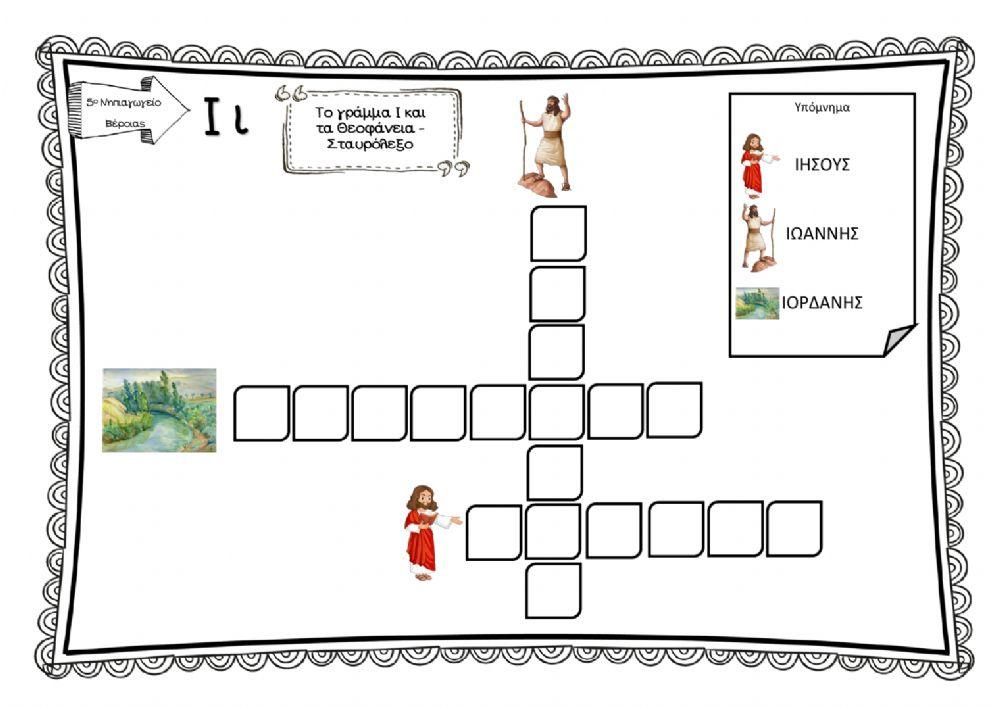 5ο Νηπιαγωγείο Βέροιας

Ι ι

Το γράμμα Ι και τα Θεοφάνεια - Σταυρόλεξο

Υπόμνημα

ΙΗΣΟΥΣ

ΙΩΑΝΝΗΣ

ΙΟΡΔΑΝΗΣ